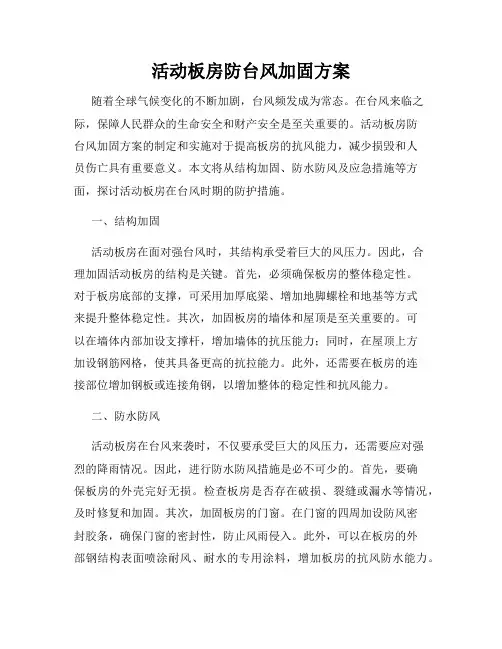 活动板房防台风加固方案

随着全球气候变化的不断加剧，台风频发成为常态。在台风来临之际，保障人民群众的生命安全和财产安全是至关重要的。活动板房防台风加固方案的制定和实施对于提高板房的抗风能力，减少损毁和人员伤亡具有重要意义。本文将从结构加固、防水防风及应急措施等方面，探讨活动板房在台风时期的防护措施。

一、结构加固

活动板房在面对强台风时，其结构承受着巨大的风压力。因此，合理加固活动板房的结构是关键。首先，必须确保板房的整体稳定性。对于板房底部的支撑，可采用加厚底梁、增加地脚螺栓和地基等方式来提升整体稳定性。其次，加固板房的墙体和屋顶是至关重要的。可以在墙体内部加设支撑杆，增加墙体的抗压能力；同时，在屋顶上方加设钢筋网格，使其具备更高的抗拉能力。此外，还需要在板房的连接部位增加钢板或连接角钢，以增加整体的稳定性和抗风能力。

二、防水防风

活动板房在台风来袭时，不仅要承受巨大的风压力，还需要应对强烈的降雨情况。因此，进行防水防风措施是必不可少的。首先，要确保板房的外壳完好无损。检查板房是否存在破损、裂缝或漏水等情况，及时修复和加固。其次，加固板房的门窗。在门窗的四周加设防风密封胶条，确保门窗的密封性，防止风雨侵入。此外，可以在板房的外部钢结构表面喷涂耐风、耐水的专用涂料，增加板房的抗风防水能力。